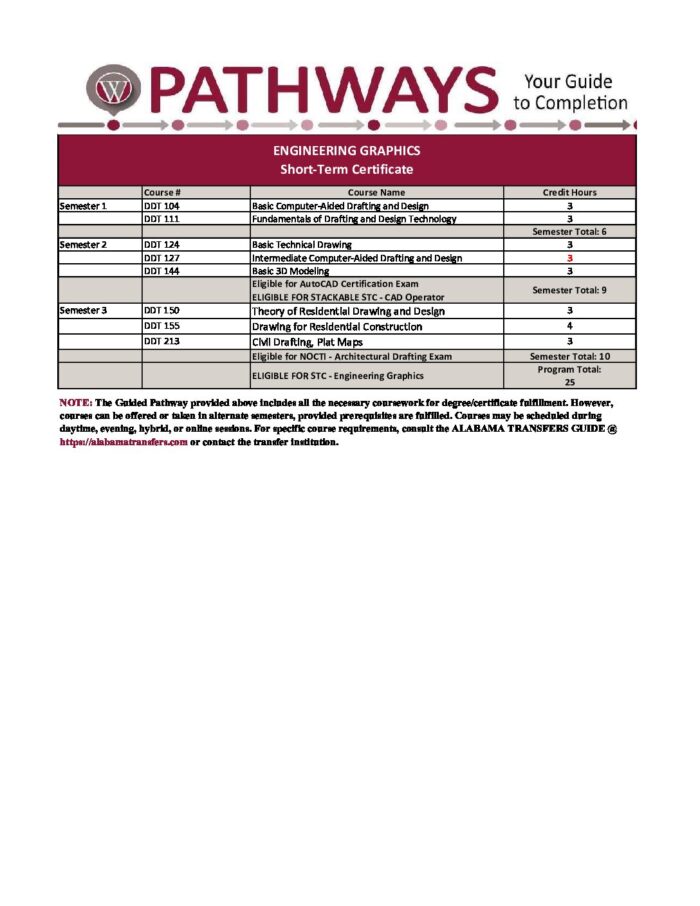 PATHWAYS Your Guide to Completion

ENGINEERING GRAPHICS
Short-Term Certificate

|  | Course # | Course Name | Credit Hours |
|---|---|---|---|
| Semester 1 | DDT 104 | Basic Computer-Aided Drafting and Design | 3 |
|  | DDT 111 | Fundamentals of Drafting and Design Technology | 3 |
|  |  |  | Semester Total: 6 |
| Semester 2 | DDT 124 | Basic Technical Drawing | 3 |
|  | DDT 127 | Intermediate Computer-Aided Drafting and Design | 3 |
|  | DDT 144 | Basic 3D Modeling | 3 |
|  |  | Eligible for AutoCAD Certification Exam ELIGIBLE FOR STACKABLE STC - CAD Operator | Semester Total: 9 |
| Semester 3 | DDT 150 | Theory of Residential Drawing and Design | 3 |
|  | DDT 155 | Drawing for Residential Construction | 4 |
|  | DDT 213 | Civil Drafting, Plat Maps | 3 |
|  |  | Eligible for NOCTI - Architectural Drafting Exam | Semester Total: 10 |
|  |  | ELIGIBLE FOR STC - Engineering Graphics | Program Total: 25 |

NOTE: The Guided Pathway provided above includes all the necessary coursework for degree/certificate fulfillment. However, courses can be offered or taken in alternate semesters, provided prerequisites are fulfilled. Courses may be scheduled during daytime, evening, hybrid, or online sessions. For specific course requirements, consult the ALABAMA TRANSFERS GUIDE @ https://alabamatransfers.com or contact the transfer institution.